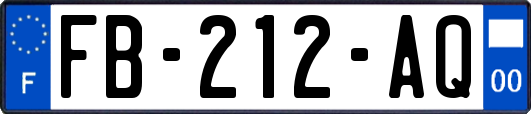 F

FB-212-AQ

00